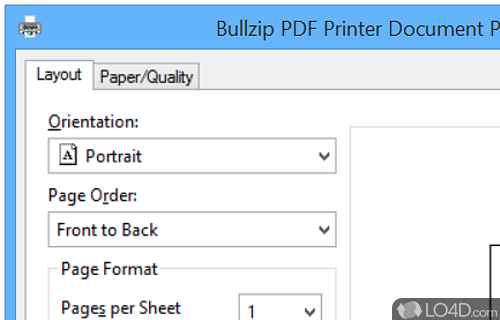 Bullzip PDF Printer Document P

Layout
Paper/Quality

Orientation:
A Portrait

Page Order:
Front to Back

Page Format
Pages per Sheet
1

LO4D.com